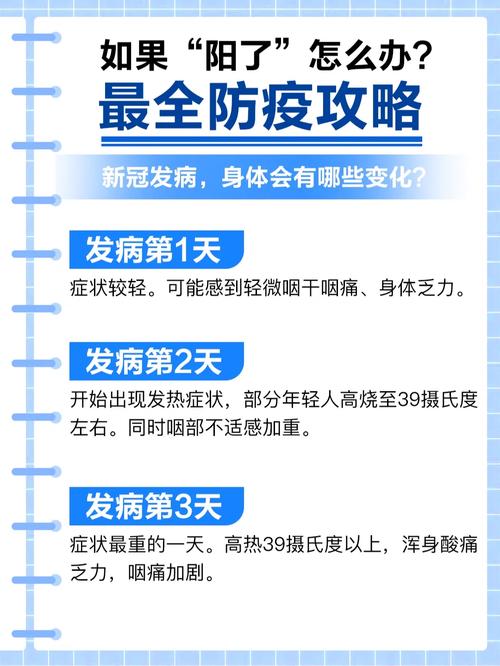 如果“阳了”怎么办？
最全防疫攻略

新冠发病，身体会有哪些变化？

发病第1天
症状较轻。可能感到轻微咽干咽痛、身体乏力。

发病第2天
开始出现发热症状，部分年轻人高烧至39摄氏度左右。同时咽部不适感加重。

发病第3天
症状最重的一天。高热39摄氏度以上，浑身酸痛乏力，咽痛加剧。